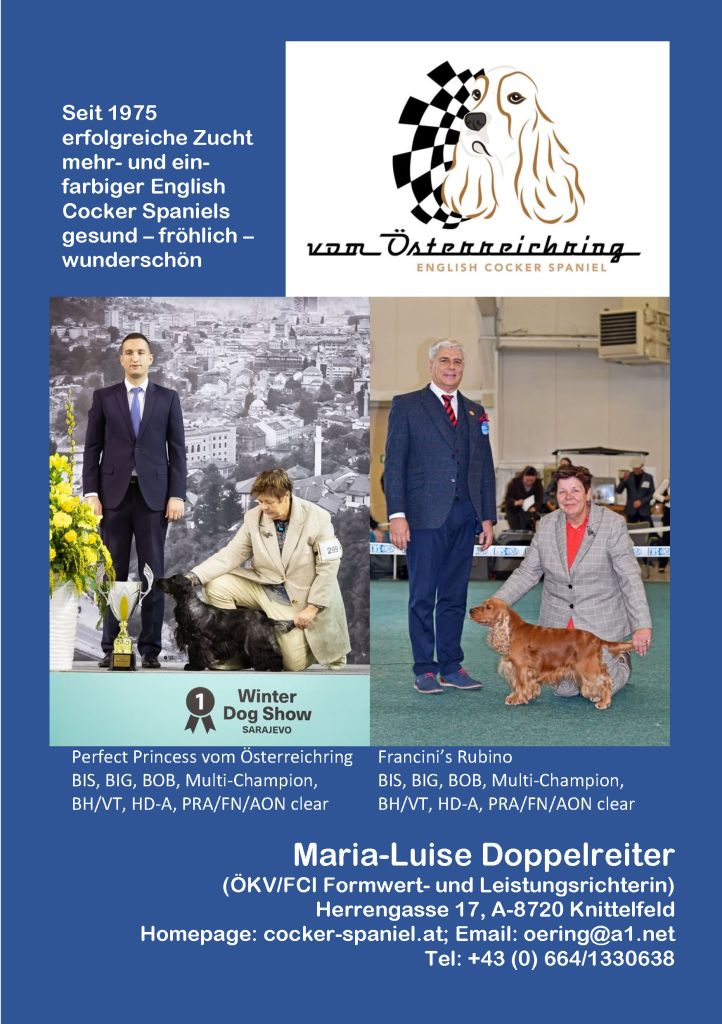 Seit 1975 erfolgreiche Zucht mehr- und einfarbiger English Cocker Spaniels gesund – fröhlich – wunderschön

vom Österreichring
ENGLISH COCKER SPANIEL

1 Winter Dog Show SARAJEVO

Perfect Princess vom Österreichring
BIS, BIG, BOB, Multi-Champion,
BH/VT, HD-A, PRA/FN/AON clear

Francini's Rubino
BIS, BIG, BOB, Multi-Champion,
BH/VT, HD-A, PRA/FN/AON clear

Maria-Luise Doppelreiter
(ÖKV/FCI Formwert- und Leistungsrichterin)
Herrengasse 17, A-8720 Knittelfeld
Homepage: cocker-spaniel.at; Email: oering@a1.net
Tel: +43 (0) 664/1330638